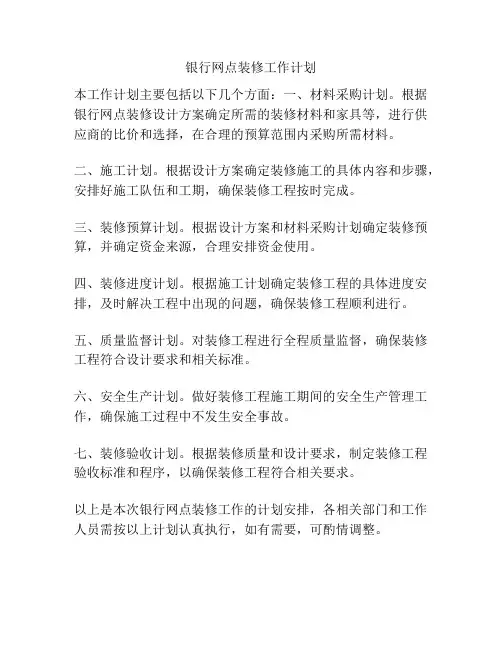 银行网点装修工作计划

本工作计划主要包括以下几个方面：一、材料采购计划。根据银行网点装修设计方案确定所需的装修材料和家具等，进行供应商的比价和选择，在合理的预算范围内采购所需材料。

二、施工计划。根据设计方案确定装修施工的具体内容和步骤，安排好施工队伍和工期，确保装修工程按时完成。

三、装修预算计划。根据设计方案和材料采购计划确定装修预算，并确定资金来源，合理安排资金使用。

四、装修进度计划。根据施工计划确定装修工程的具体进度安排，及时解决工程中出现的问题，确保装修工程顺利进行。

五、质量监督计划。对装修工程进行全程质量监督，确保装修工程符合设计要求和相关标准。

六、安全生产计划。做好装修工程施工期间的安全生产管理工作，确保施工过程中不发生安全事故。

七、装修验收计划。根据装修质量和设计要求，制定装修工程验收标准和程序，以确保装修工程符合相关要求。

以上是本次银行网点装修工作的计划安排，各相关部门和工作人员需按以上计划认真执行，如有需要，可酌情调整。